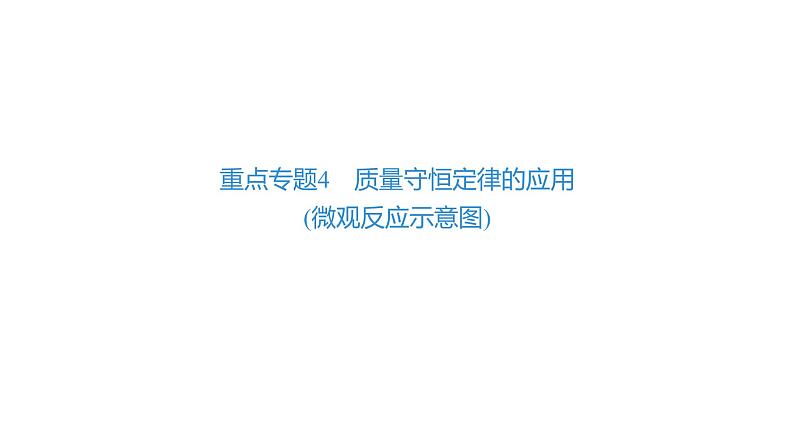 重点专题4　质量守恒定律的应用
(微观反应示意图)